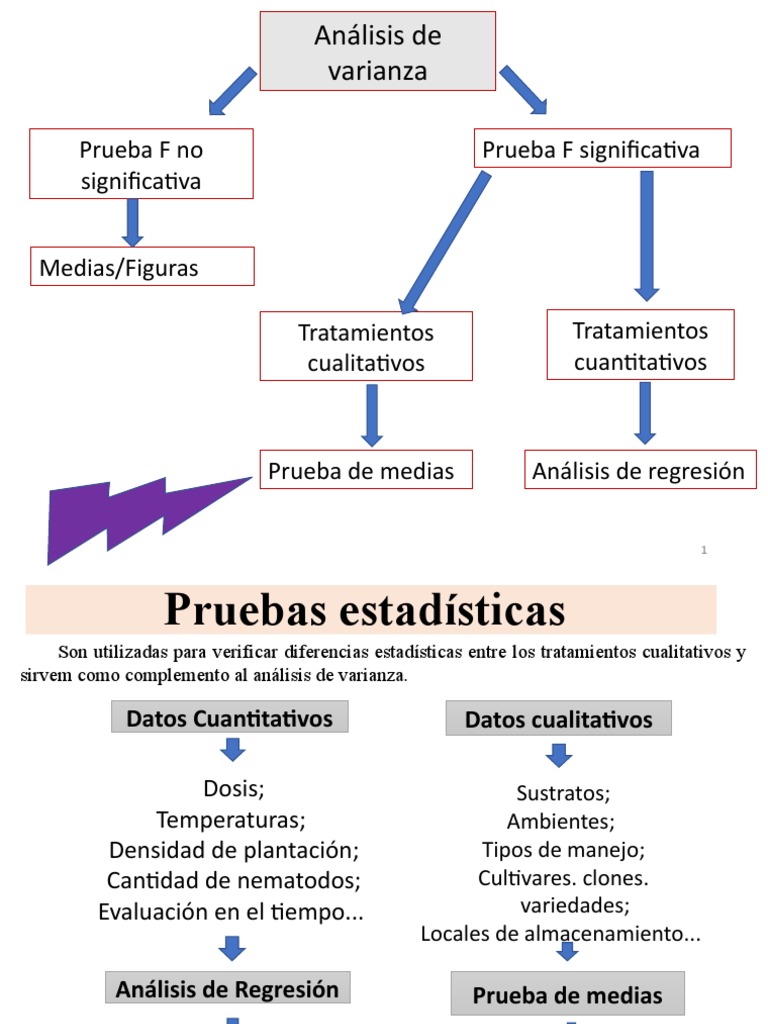 Análisis de varianza

Prueba F no significativa

Prueba F significativa

Medias/Figuras

Tratamientos cualitativos

Tratamientos cuantitativos

Prueba de medias

Análisis de regresión

1

Pruebas estadísticas

Son utilizadas para verificar diferencias estadísticas entre los tratamientos cualitativos y sirvem como complemento al análisis de varianza.

Datos Cuantitativos

Dosis;
Temperaturas;
Densidad de plantación;
Cantidad de nematodos;
Evaluación en el tiempo...

Análisis de Regresión

Datos cualitativos

Sustratos;
Ambientes;
Tipos de manejo;
Cultivares. clones. variedades;
Locales de almacenamiento...

Prueba de medias